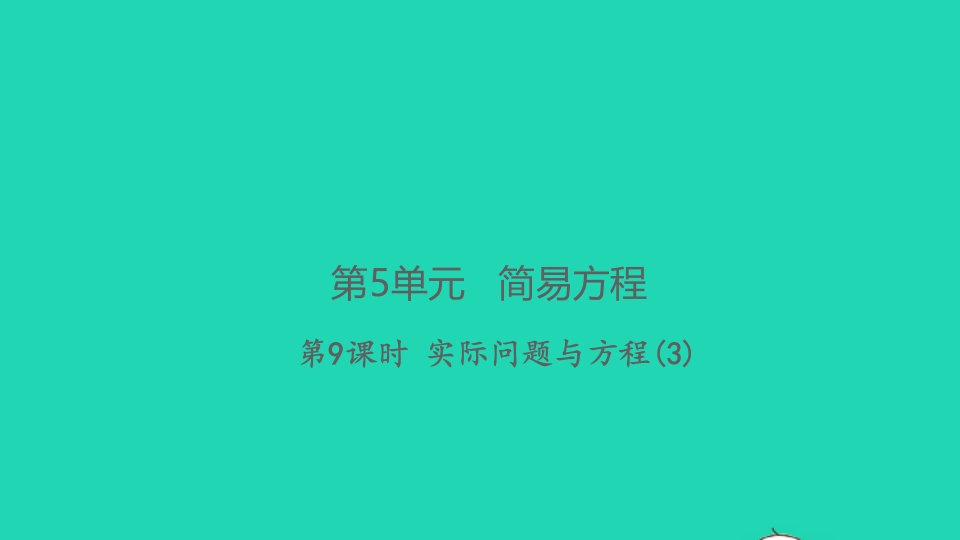 第5单元　简易方程

第9课时　实际问题与方程(3)